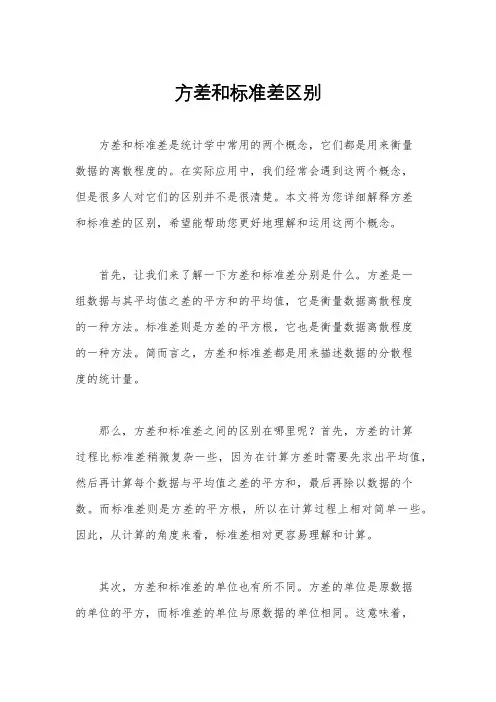 方差和标准差区别

方差和标准差是统计学中常用的两个概念，它们都是用来衡量数据的离散程度的。在实际应用中，我们经常会遇到这两个概念，但是很多人对它们的区别并不是很清楚。本文将为您详细解释方差和标准差的区别，希望能帮助您更好地理解和运用这两个概念。

首先，让我们来了解一下方差和标准差分别是什么。方差是一组数据与其平均值之差的平方和的平均值，它是衡量数据离散程度的一种方法。标准差则是方差的平方根，它也是衡量数据离散程度的一种方法。简而言之，方差和标准差都是用来描述数据的分散程度的统计量。

那么，方差和标准差之间的区别在哪里呢？首先，方差的计算过程比标准差稍微复杂一些，因为在计算方差时需要先求出平均值，然后再计算每个数据与平均值之差的平方和，最后再除以数据的个数。而标准差则是方差的平方根，所以在计算过程上相对简单一些。因此，从计算的角度来看，标准差相对更容易理解和计算。

其次，方差和标准差的单位也有所不同。方差的单位是原数据的单位的平方，而标准差的单位与原数据的单位相同。这意味着，